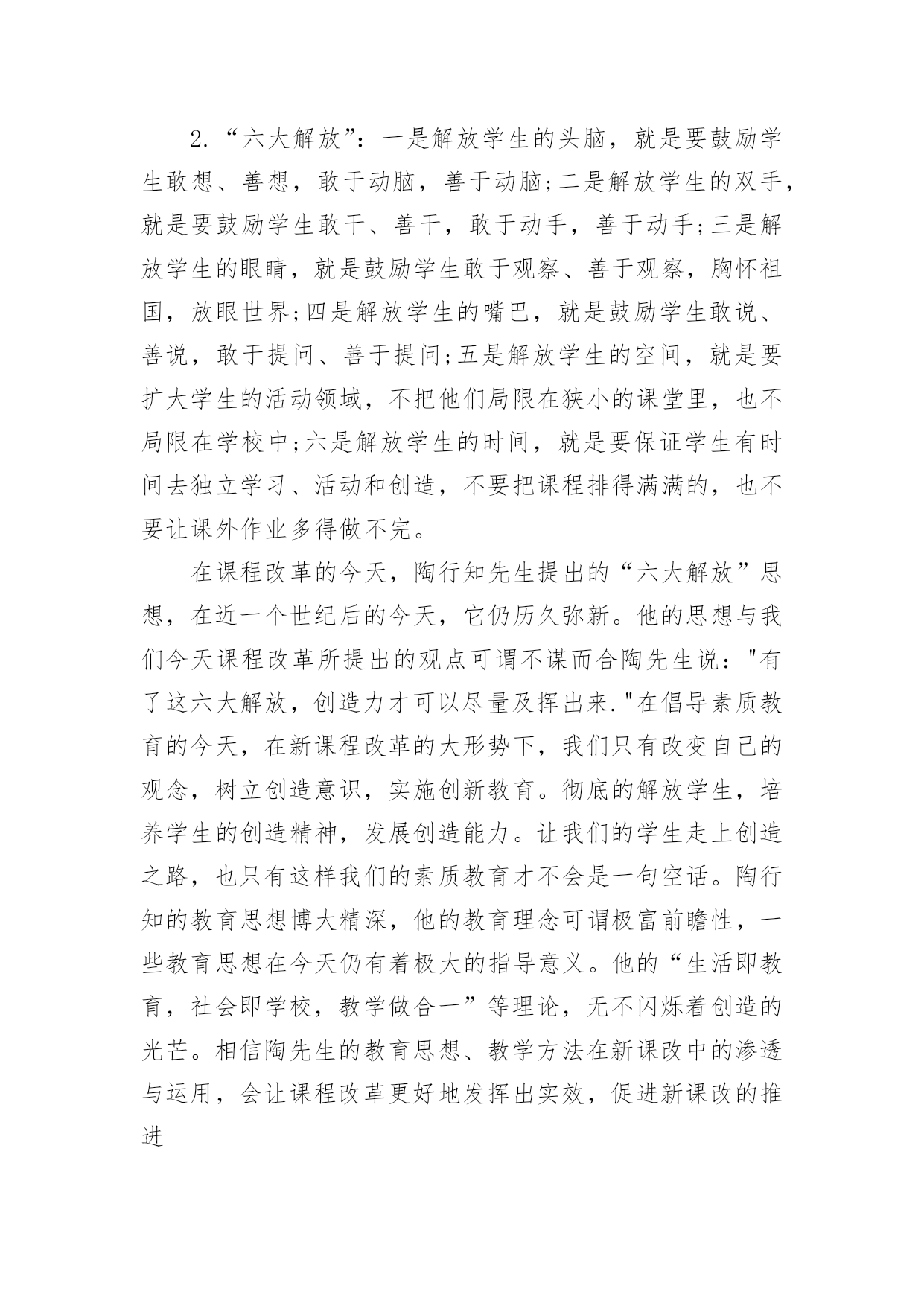 2.“六大解放”：一是解放学生的头脑，就是要鼓励学生敢想、善想，敢于动脑，善于动脑;二是解放学生的双手，就是要鼓励学生敢干、善干，敢于动手，善于动手;三是解放学生的眼睛，就是鼓励学生敢于观察、善于观察，胸怀祖国，放眼世界;四是解放学生的嘴巴，就是鼓励学生敢说、善说，敢于提问、善于提问;五是解放学生的空间，就是要扩大学生的活动领域，不把他们局限在狭小的课堂里，也不局限在学校中;六是解放学生的时间，就是要保证学生有时间去独立学习、活动和创造，不要把课程排得满满的，也不要让课外作业多得做不完。

在课程改革的今天，陶行知先生提出的“六大解放”思想，在近一个世纪后的今天，它仍历久弥新。他的思想与我们今天课程改革所提出的观点可谓不谋而合陶先生说："有了这六大解放，创造力才可以尽量及挥出来."在倡导素质教育的今天，在新课程改革的大形势下，我们只有改变自己的观念，树立创造意识，实施创新教育。彻底的解放学生，培养学生的创造精神，发展创造能力。让我们的学生走上创造之路，也只有这样我们的素质教育才不会是一句空话。陶行知的教育思想博大精深，他的教育理念可谓极富前瞻性，一些教育思想在今天仍有着极大的指导意义。他的“生活即教育，社会即学校，教学做合一”等理论，无不闪烁着创造的光芒。相信陶先生的教育思想、教学方法在新课改中的渗透与运用，会让课程改革更好地发挥出实效，促进新课改的推进